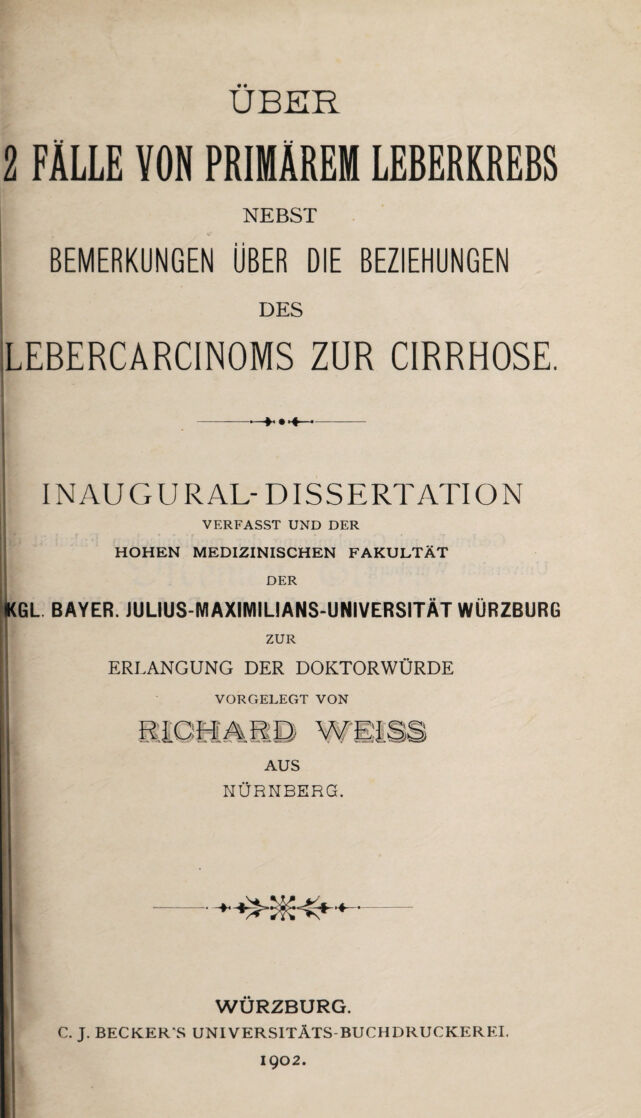 ÜBER

2 FÄLLE VON PRIMÄREM LEBERKREBS

NEBST

BEMERKUNGEN ÜBER DIE BEZIEHUNGEN

DES

LEBERCARCINOMS ZUR CIRRHOSE.

INAUGURAL-DISSERTATION

VERFASST UND DER

HOHEN MEDIZINISCHEN FAKULTÄT

DER

KGL. BAYER. JULIUS-MAXIMILIANS-UNIVERSITÄT WÜRZBURG

ZUR

ERLANGUNG DER DOKTORWÜRDE

VORGELEGT VON

RICHARD WEISS

AUS

NÜRNBERG.

WÜRZBURG.

C. J. BECKER'S UNIVERSITÄTS-BUCHDRUCKEREI.

1902.